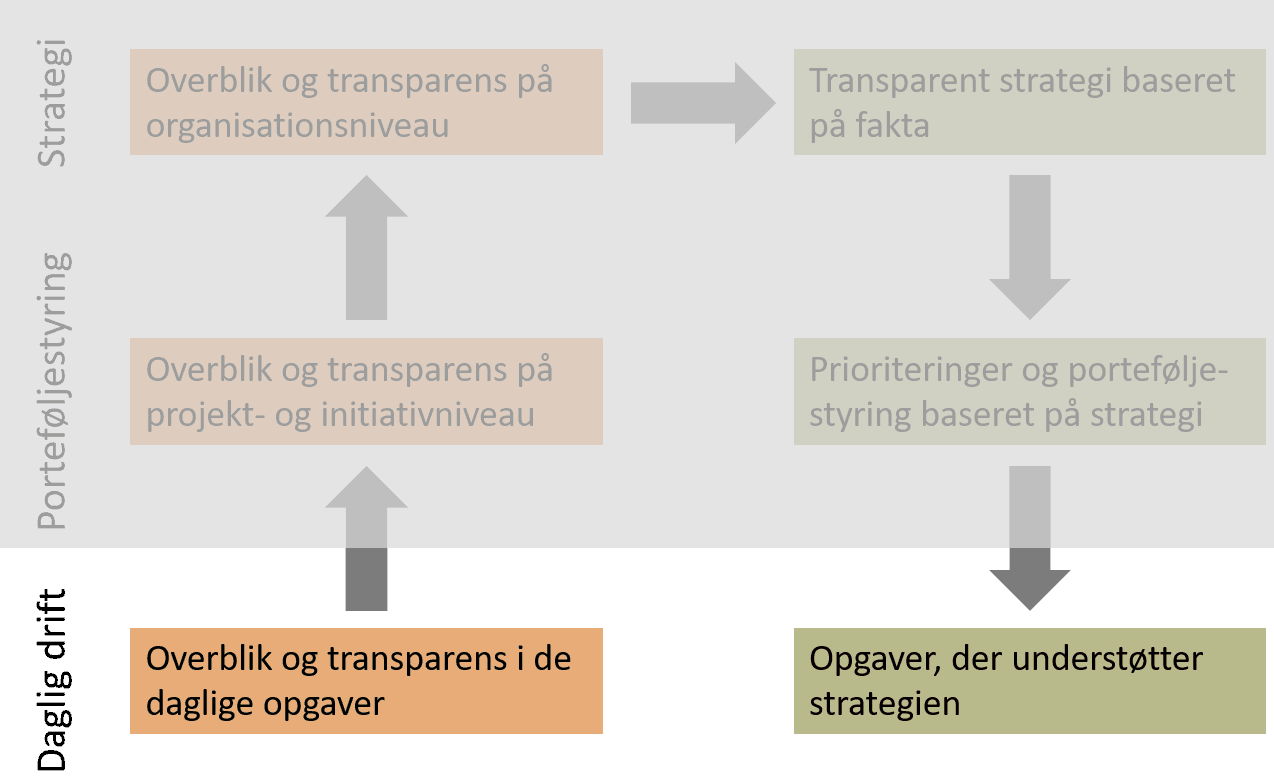 Strategi

Overblik og transparens på organisationsniveau

Transparent strategi baseret på fakta

Porteføljestyring

Overblik og transparens på projekt- og initiativniveau

Prioriteringer og porteføljestyring baseret på strategi

Daglig drift

Overblik og transparens i de daglige opgaver

Opgaver, der understøtter strategien